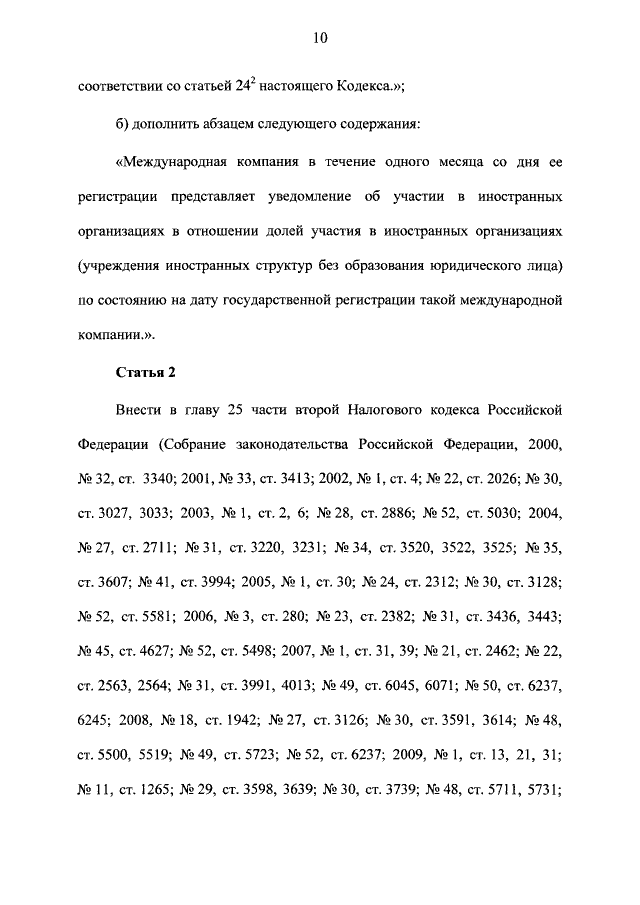 10

соответствии со статьей $24^2$ настоящего Кодекса.»;

б) дополнить абзацем следующего содержания:

«Международная компания в течение одного месяца со дня ее регистрации представляет уведомление об участии в иностранных организациях в отношении долей участия в иностранных организациях (учреждения иностранных структур без образования юридического лица) по состоянию на дату государственной регистрации такой международной компании.».

Статья 2

Внести в главу 25 части второй Налогового кодекса Российской Федерации (Собрание законодательства Российской Федерации, 2000, № 32, ст. 3340; 2001, № 33, ст. 3413; 2002, № 1, ст. 4; № 22, ст. 2026; № 30, ст. 3027, 3033; 2003, № 1, ст. 2, 6; № 28, ст. 2886; № 52, ст. 5030; 2004, № 27, ст. 2711; № 31, ст. 3220, 3231; № 34, ст. 3520, 3522, 3525; № 35, ст. 3607; № 41, ст. 3994; 2005, № 1, ст. 30; № 24, ст. 2312; № 30, ст. 3128; № 52, ст. 5581; 2006, № 3, ст. 280; № 23, ст. 2382; № 31, ст. 3436, 3443; № 45, ст. 4627; № 52, ст. 5498; 2007, № 1, ст. 31, 39; № 21, ст. 2462; № 22, ст. 2563, 2564; № 31, ст. 3991, 4013; № 49, ст. 6045, 6071; № 50, ст. 6237, 6245; 2008, № 18, ст. 1942; № 27, ст. 3126; № 30, ст. 3591, 3614; № 48, ст. 5500, 5519; № 49, ст. 5723; № 52, ст. 6237; 2009, № 1, ст. 13, 21, 31; № 11, ст. 1265; № 29, ст. 3598, 3639; № 30, ст. 3739; № 48, ст. 5711, 5731;